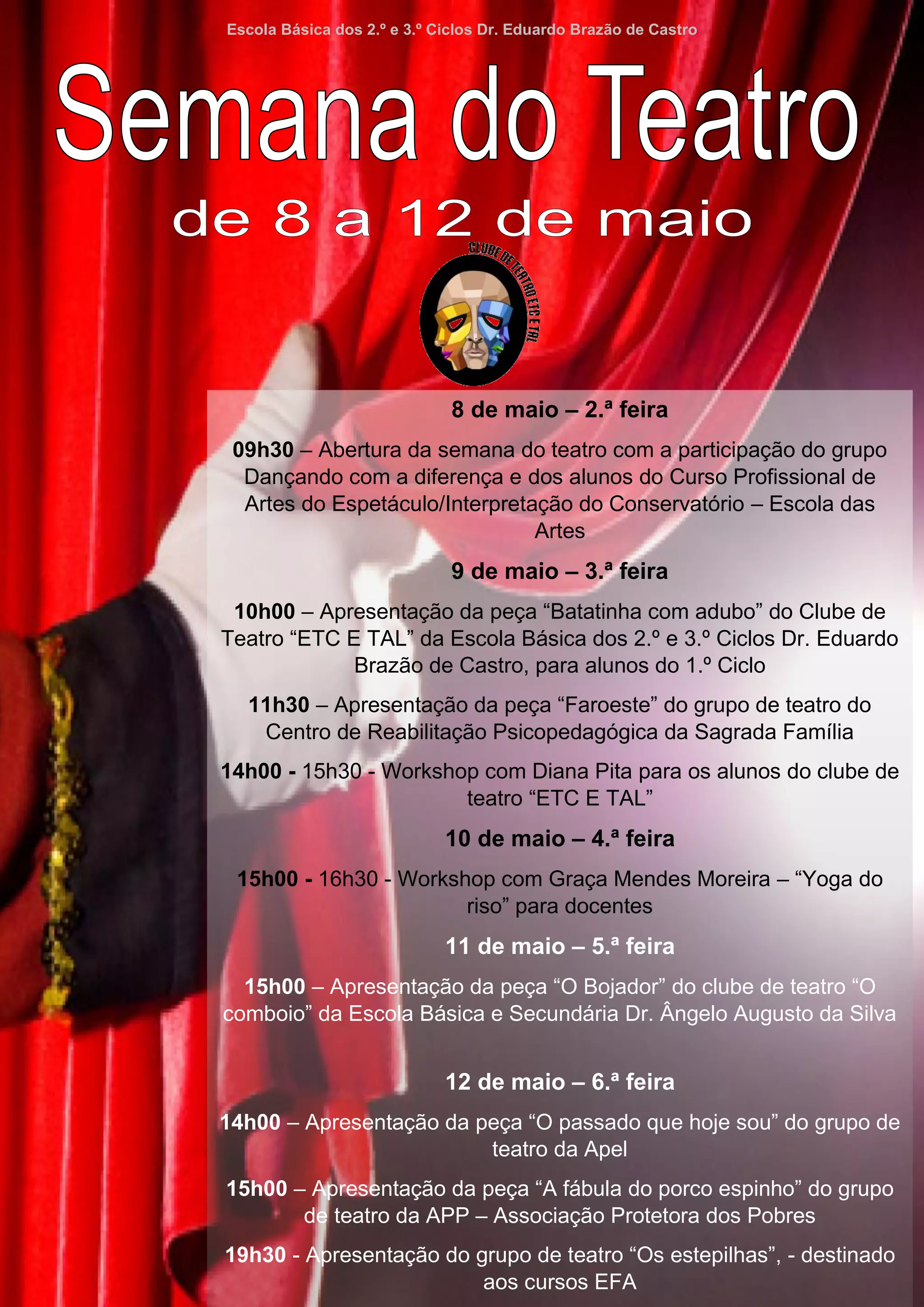 Escola Básica dos 2.º e 3.º Ciclos Dr. Eduardo Brazão de Castro

Semana do Teatro

de 8 a 12 de maio

CLUBE DE TEATRO ETC E TAL

8 de maio – 2.ª feira

09h30 – Abertura da semana do teatro com a participação do grupo Dançando com a diferença e dos alunos do Curso Profissional de Artes do Espetáculo/Interpretação do Conservatório – Escola das Artes

9 de maio – 3.ª feira

10h00 – Apresentação da peça "Batatinha com adubo" do Clube de Teatro "ETC E TAL" da Escola Básica dos 2.º e 3.º Ciclos Dr. Eduardo Brazão de Castro, para alunos do 1.º Ciclo

11h30 – Apresentação da peça "Faroeste" do grupo de teatro do Centro de Reabilitação Psicopedagógica da Sagrada Família

14h00 - 15h30 - Workshop com Diana Pita para os alunos do clube de teatro "ETC E TAL"

10 de maio – 4.ª feira

15h00 - 16h30 - Workshop com Graça Mendes Moreira – "Yoga do riso" para docentes

11 de maio – 5.ª feira

15h00 – Apresentação da peça "O Bojador" do clube de teatro "O comboio" da Escola Básica e Secundária Dr. Ângelo Augusto da Silva

12 de maio – 6.ª feira

14h00 – Apresentação da peça "O passado que hoje sou" do grupo de teatro da Apel

15h00 – Apresentação da peça "A fábula do porco espinho" do grupo de teatro da APP – Associação Protetora dos Pobres

19h30 - Apresentação do grupo de teatro "Os estepilhas", - destinado aos cursos EFA